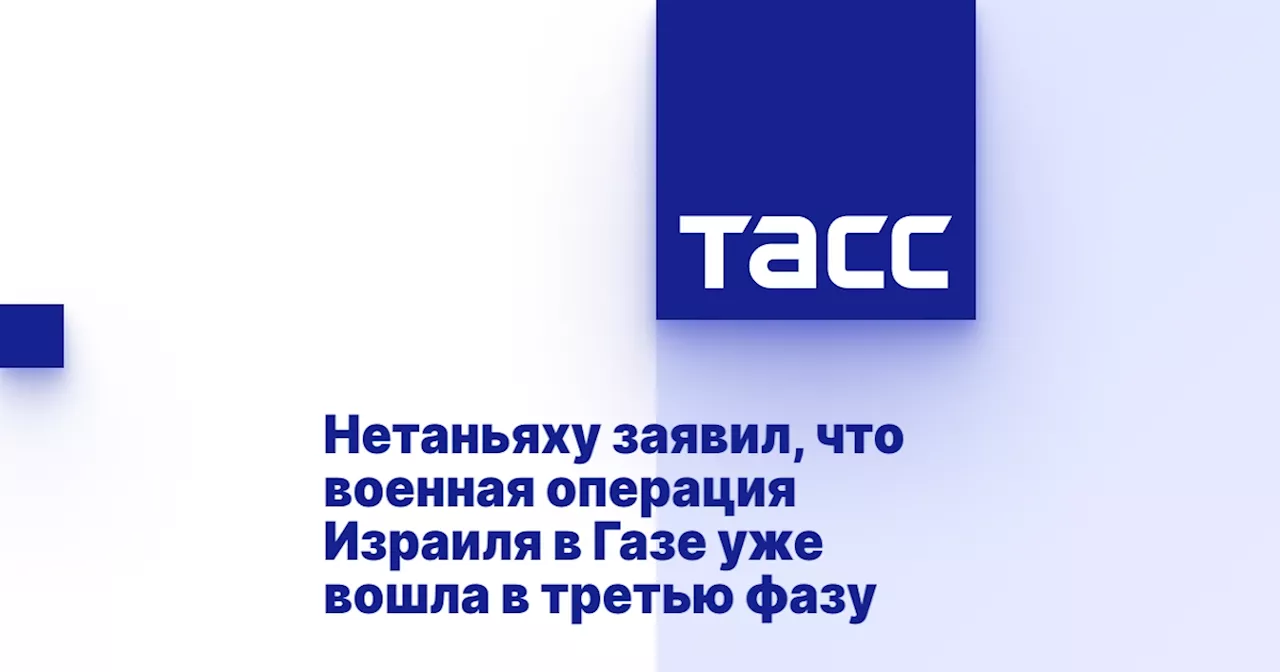 ТАСС

Нетаньяху заявил, что военная операция Израиля в Газе уже вошла в третью фазу